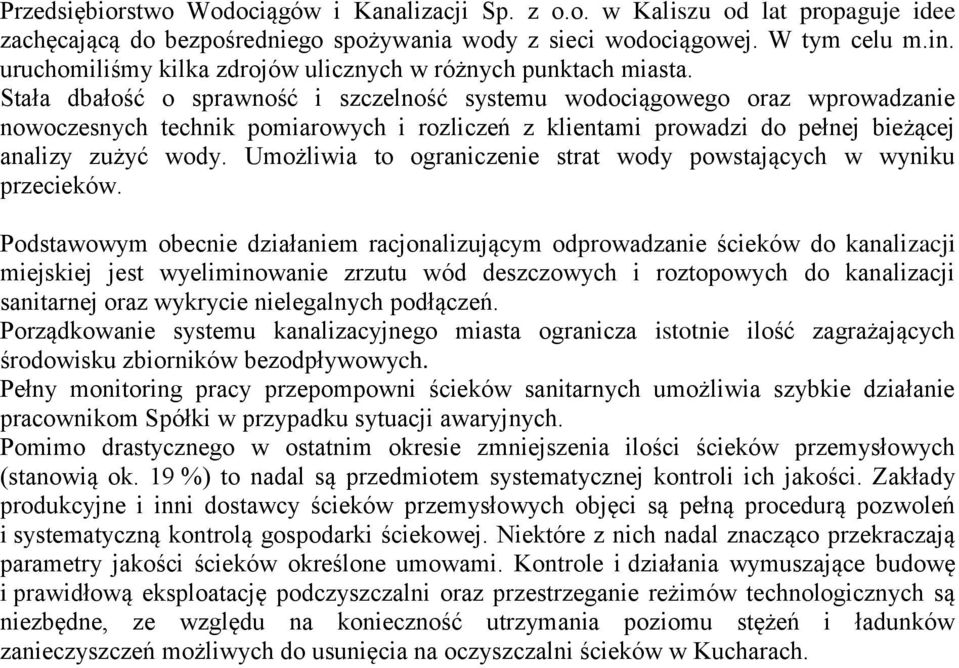 Przedsiębiorstwo Wodociągów i Kanalizacji Sp. z o.o. w Kaliszu od lat propaguje idee zachęcającą do bezpośredniego spożywania wody z sieci wodociągowej. W tym celu m.in. uruchomiliśmy kilka zdrojów ulicznych w różnych punktach miasta.
Stała dbałość o sprawność i szczelność systemu wodociągowego oraz wprowadzanie nowoczesnych technik pomiarowych i rozliczeń z klientami prowadzi do pełnej bieżącej analizy zużyć wody. Umożliwia to ograniczenie strat wody powstających w wyniku przecieków.

Podstawowym obecnie działaniem racjonalizującym odprowadzanie ścieków do kanalizacji miejskiej jest wyeliminowanie zrzutu wód deszczowych i roztopowych do kanalizacji sanitarnej oraz wykrycie nielegalnych podłączeń.
Porządkowanie systemu kanalizacyjnego miasta ogranicza istotnie ilość zagrażających środowisku zbiorników bezodpływowych.
Pełny monitoring pracy przepompowni ścieków sanitarnych umożliwia szybkie działanie pracownikom Spółki w przypadku sytuacji awaryjnych.
Pomimo drastycznego w ostatnim okresie zmniejszenia ilości ścieków przemysłowych (stanowią ok. 19 %) to nadal są przedmiotem systematycznej kontroli ich jakości. Zakłady produkcyjne i inni dostawcy ścieków przemysłowych objęci są pełną procedurą pozwoleń i systematyczną kontrolą gospodarki ściekowej. Niektóre z nich nadal znacząco przekraczają parametry jakości ścieków określone umowami. Kontrole i działania wymuszające budowę i prawidłową eksploatację podczyszczalni oraz przestrzeganie reżimów technologicznych są niezbędne, ze względu na konieczność utrzymania poziomu stężeń i ładunków zanieczyszczeń możliwych do usunięcia na oczyszczalni ścieków w Kucharach.